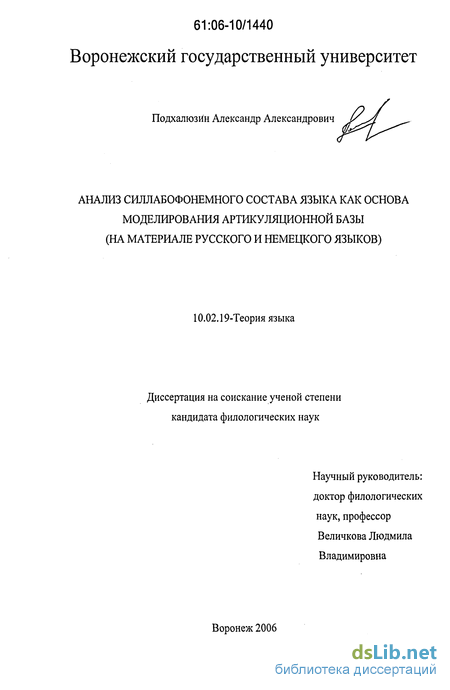 61:06-10/1440

Воронежский государственный университет

Подхалюзин Александр Александрович

АНАЛИЗ СИЛЛАБОФОНЕМНОГО СОСТАВА ЯЗЫКА КАК ОСНОВА МОДЕЛИРОВАНИЯ АРТИКУЛЯЦИОННОЙ БАЗЫ (НА МАТЕРИАЛЕ РУССКОГО И НЕМЕЦКОГО ЯЗЫКОВ)

10.02.19-Теория языка

Диссертация на соискание ученой степени кандидата филологических наук

Научный руководитель: доктор филологических наук, профессор Величкова Людмила Владимировна

Воронеж 2006

dsLib.net
библиотека диссертаций